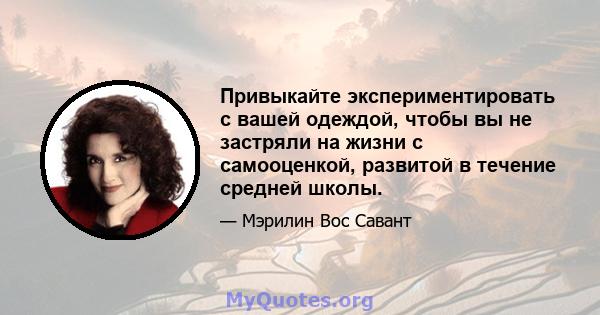 Привыкайте экспериментировать с вашей одеждой, чтобы вы не застряли на жизни с самооценкой, развитой в течение средней школы.

— Мэрилин Вос Савант

MyQuotes.org